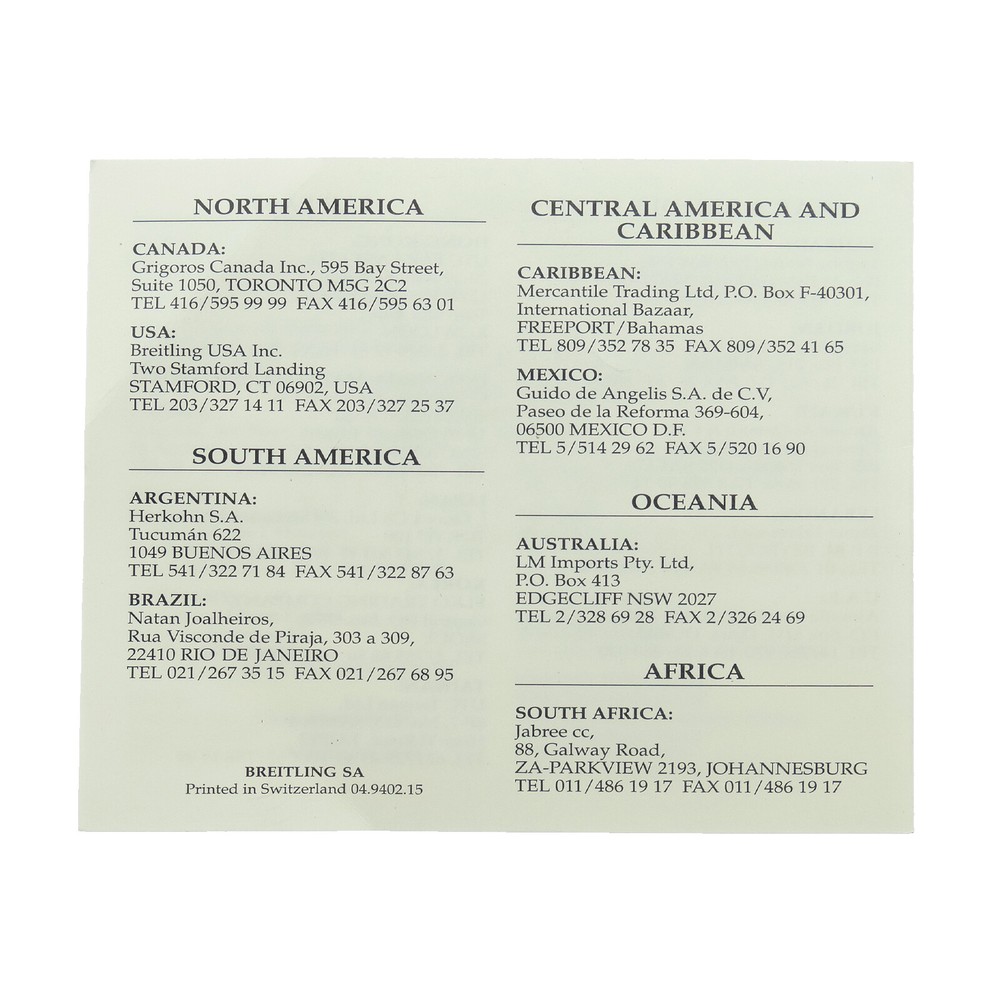 NORTH AMERICA

CANADA:
Grigoros Canada Inc., 595 Bay Street, Suite 1050, TORONTO M5G 2C2
TEL 416/595 99 99 FAX 416/595 63 01

USA:
Breitling USA Inc.
Two Stamford Landing
STAMFORD, CT 06902, USA
TEL 203/327 14 11 FAX 203/327 25 37

SOUTH AMERICA

ARGENTINA:
Herkohn S.A.
Tucumán 622
1049 BUENOS AIRES
TEL 541/322 71 84 FAX 541/322 87 63

BRAZIL:
Natan Joalheiros,
Rua Visconde de Piraja, 303 a 309,
22410 RIO DE JANEIRO
TEL 021/267 35 15 FAX 021/267 68 95

BREITLING SA
Printed in Switzerland 04.9402.15

CENTRAL AMERICA AND CARIBBEAN

CARIBBEAN:
Mercantile Trading Ltd, P.O. Box F-40301,
International Bazaar,
FREEPORT/Bahamas
TEL 809/352 78 35 FAX 809/352 41 65

MEXICO:
Guido de Angelis S.A. de C.V,
Paseo de la Reforma 369-604,
06500 MEXICO D.F.
TEL 5/514 29 62 FAX 5/520 16 90

OCEANIA

AUSTRALIA:
LM Imports Pty. Ltd,
P.O. Box 413
EDGECLIFF NSW 2027
TEL 2/328 69 28 FAX 2/326 24 69

AFRICA

SOUTH AFRICA:
Jabree cc,
88, Galway Road,
ZA-PARKVIEW 2193, JOHANNESBURG
TEL 011/486 19 17 FAX 011/486 19 17